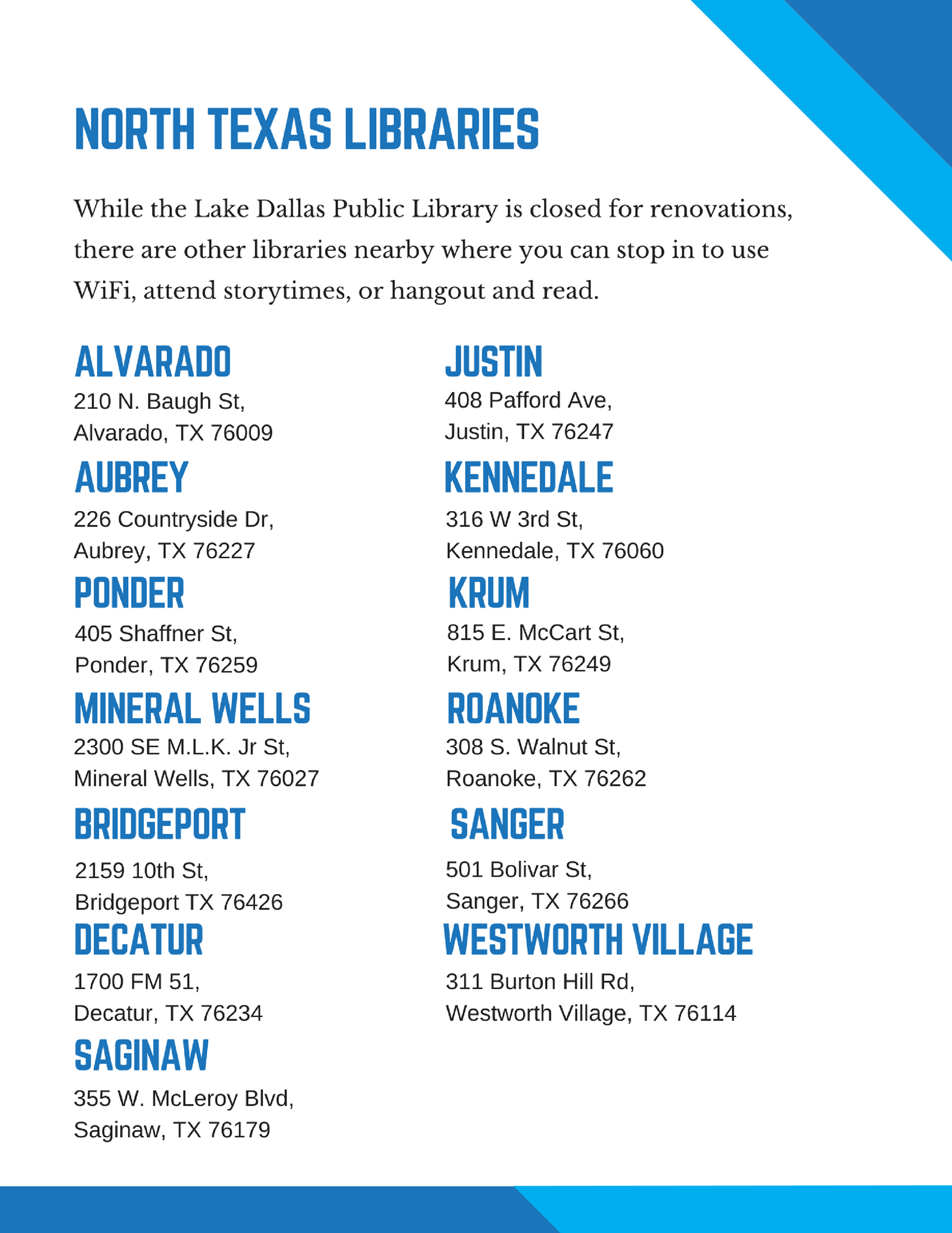 NORTH TEXAS LIBRARIES

While the Lake Dallas Public Library is closed for renovations, there are other libraries nearby where you can stop in to use WiFi, attend storytimes, or hangout and read.

ALVARADO
210 N. Baugh St,
Alvarado, TX 76009

AUBREY
226 Countryside Dr,
Aubrey, TX 76227

PONDER
405 Shaffner St,
Ponder, TX 76259

MINERAL WELLS
2300 SE M.L.K. Jr St,
Mineral Wells, TX 76027

BRIDGEPORT
2159 10th St,
Bridgeport TX 76426

DECATUR
1700 FM 51,
Decatur, TX 76234

SAGINAW
355 W. McLeroy Blvd,
Saginaw, TX 76179

JUSTIN
408 Pafford Ave,
Justin, TX 76247

KENNEDALE
316 W 3rd St,
Kennedale, TX 76060

KRUM
815 E. McCart St,
Krum, TX 76249

ROANOKE
308 S. Walnut St,
Roanoke, TX 76262

SANGER
501 Bolivar St,
Sanger, TX 76266

WESTWORTH VILLAGE
311 Burton Hill Rd,
Westworth Village, TX 76114